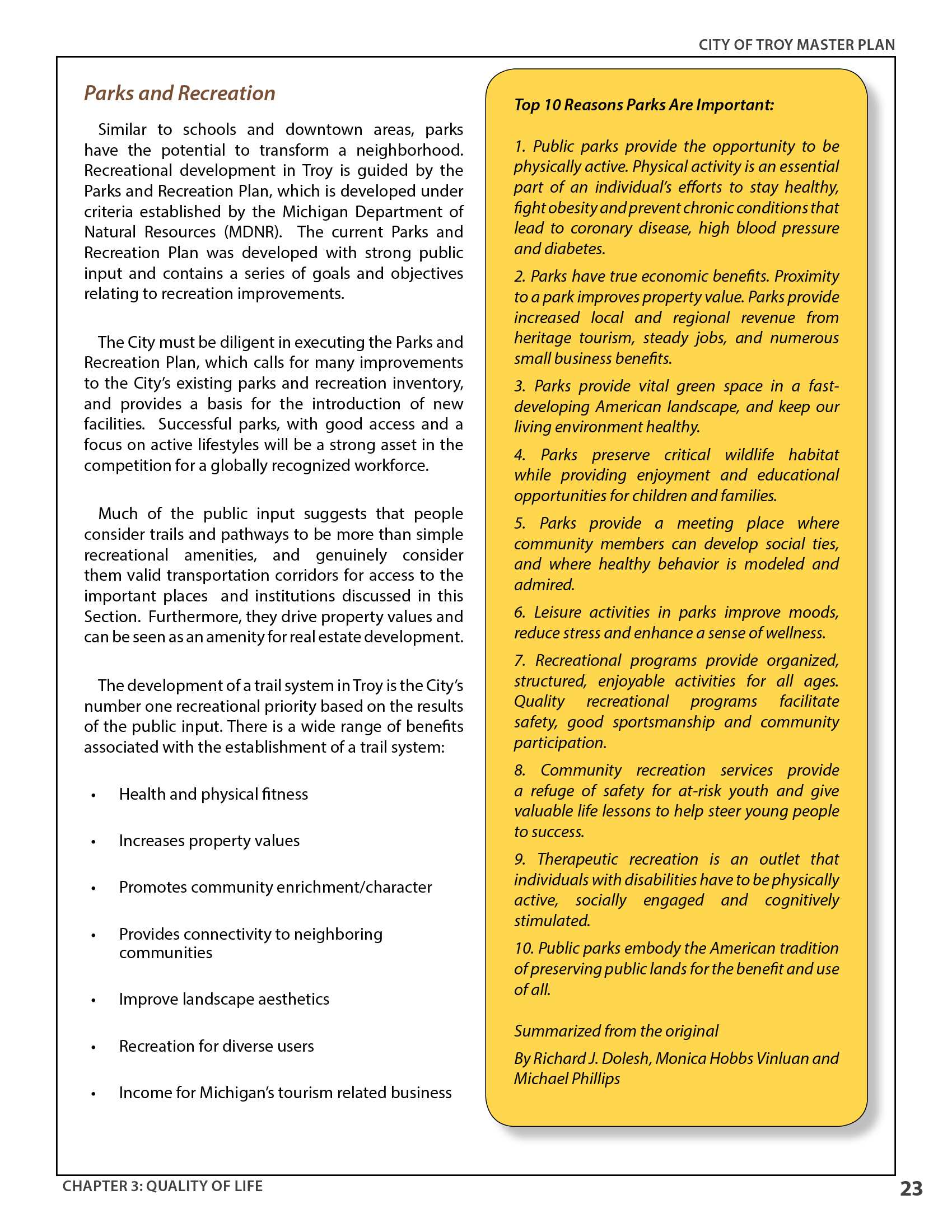 CITY OF TROY MASTER PLAN

Parks and Recreation

Similar to schools and downtown areas, parks have the potential to transform a neighborhood. Recreational development in Troy is guided by the Parks and Recreation Plan, which is developed under criteria established by the Michigan Department of Natural Resources (MDNR). The current Parks and Recreation Plan was developed with strong public input and contains a series of goals and objectives relating to recreation improvements.

The City must be diligent in executing the Parks and Recreation Plan, which calls for many improvements to the City's existing parks and recreation inventory, and provides a basis for the introduction of new facilities. Successful parks, with good access and a focus on active lifestyles will be a strong asset in the competition for a globally recognized workforce.

Much of the public input suggests that people consider trails and pathways to be more than simple recreational amenities, and genuinely consider them valid transportation corridors for access to the important places and institutions discussed in this Section. Furthermore, they drive property values and can be seen as an amenity for real estate development.

The development of a trail system in Troy is the City's number one recreational priority based on the results of the public input. There is a wide range of benefits associated with the establishment of a trail system:

• Health and physical fitness

• Increases property values

• Promotes community enrichment/character

• Provides connectivity to neighboring communities

• Improve landscape aesthetics

• Recreation for diverse users

• Income for Michigan's tourism related business

Top 10 Reasons Parks Are Important:

1. Public parks provide the opportunity to be physically active. Physical activity is an essential part of an individual's efforts to stay healthy, fight obesity and prevent chronic conditions that lead to coronary disease, high blood pressure and diabetes.

2. Parks have true economic benefits. Proximity to a park improves property value. Parks provide increased local and regional revenue from heritage tourism, steady jobs, and numerous small business benefits.

3. Parks provide vital green space in a fast-developing American landscape, and keep our living environment healthy.

4. Parks preserve critical wildlife habitat while providing enjoyment and educational opportunities for children and families.

5. Parks provide a meeting place where community members can develop social ties, and where healthy behavior is modeled and admired.

6. Leisure activities in parks improve moods, reduce stress and enhance a sense of wellness.

7. Recreational programs provide organized, structured, enjoyable activities for all ages. Quality recreational programs facilitate safety, good sportsmanship and community participation.

8. Community recreation services provide a refuge of safety for at-risk youth and give valuable life lessons to help steer young people to success.

9. Therapeutic recreation is an outlet that individuals with disabilities have to be physically active, socially engaged and cognitively stimulated.

10. Public parks embody the American tradition of preserving public lands for the benefit and use of all.

Summarized from the original

By Richard J. Dolesh, Monica Hobbs Vinluan and Michael Phillips

CHAPTER 3: QUALITY OF LIFE

23